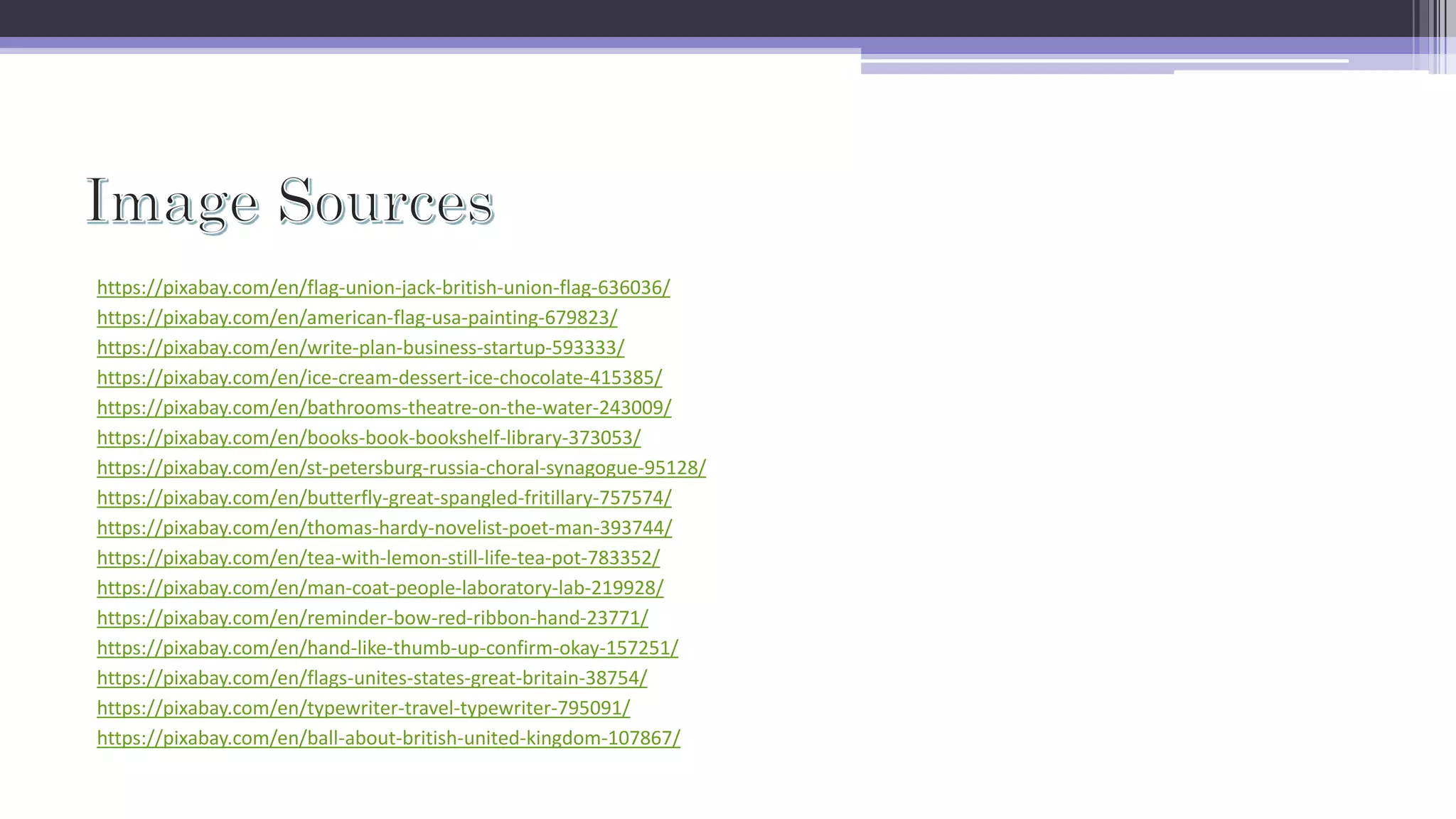 Image Sources

https://pixabay.com/en/flag-union-jack-british-union-flag-636036/
https://pixabay.com/en/american-flag-usa-painting-679823/
https://pixabay.com/en/write-plan-business-startup-593333/
https://pixabay.com/en/ice-cream-dessert-ice-chocolate-415385/
https://pixabay.com/en/bathrooms-theatre-on-the-water-243009/
https://pixabay.com/en/books-book-bookshelf-library-373053/
https://pixabay.com/en/st-petersburg-russia-choral-synagogue-95128/
https://pixabay.com/en/butterfly-great-spangled-fritillary-757574/
https://pixabay.com/en/thomas-hardy-novelist-poet-man-393744/
https://pixabay.com/en/tea-with-lemon-still-life-tea-pot-783352/
https://pixabay.com/en/man-coat-people-laboratory-lab-219928/
https://pixabay.com/en/reminder-bow-red-ribbon-hand-23771/
https://pixabay.com/en/hand-like-thumb-up-confirm-okay-157251/
https://pixabay.com/en/flags-unites-states-great-britain-38754/
https://pixabay.com/en/typewriter-travel-typewriter-795091/
https://pixabay.com/en/ball-about-british-united-kingdom-107867/